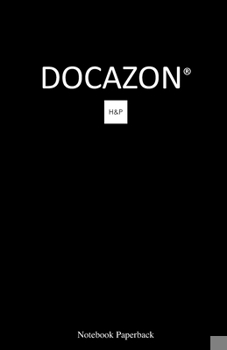 DOCAZON®

H&P

Notebook Paperback